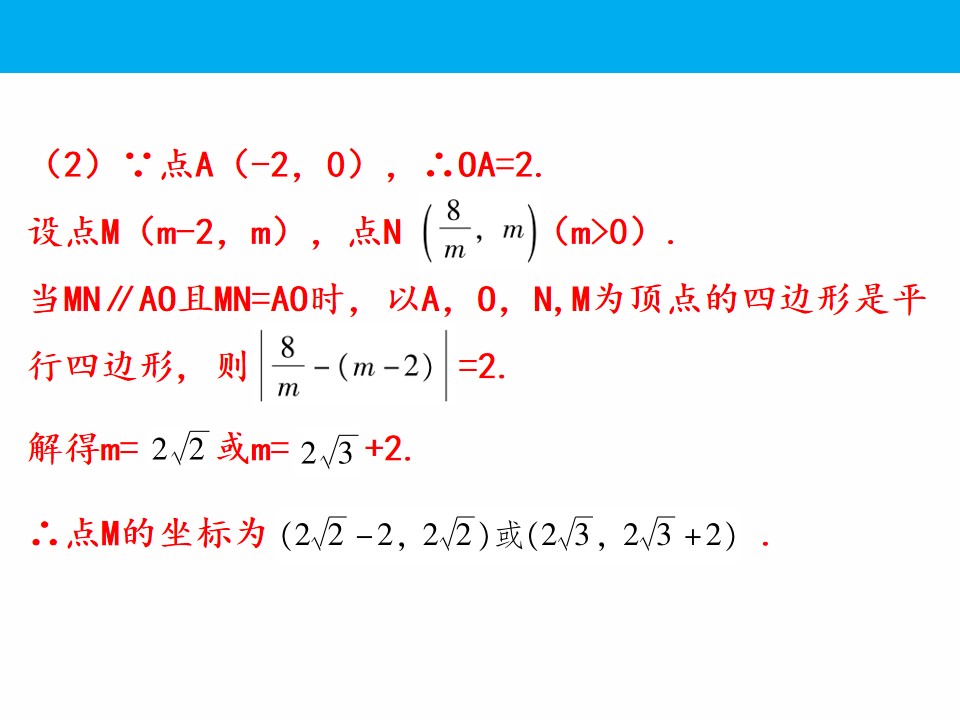 (2)∵点A(-2,0),∴OA=2.

设点M(m-2,m),点N$\left(\frac{8}{m}, m\right)$(m>0).

当MN∥AO且MN=AO时,以A,O,N,M为顶点的四边形是平行四边形,则$\left|\frac{8}{m}-(m-2)\right|$=2.

解得m=$2\sqrt{2}$或m=$2\sqrt{3}$+2.

∴点M的坐标为$(2\sqrt{2}-2, 2\sqrt{2})$或$(2\sqrt{3}, 2\sqrt{3}+2)$.